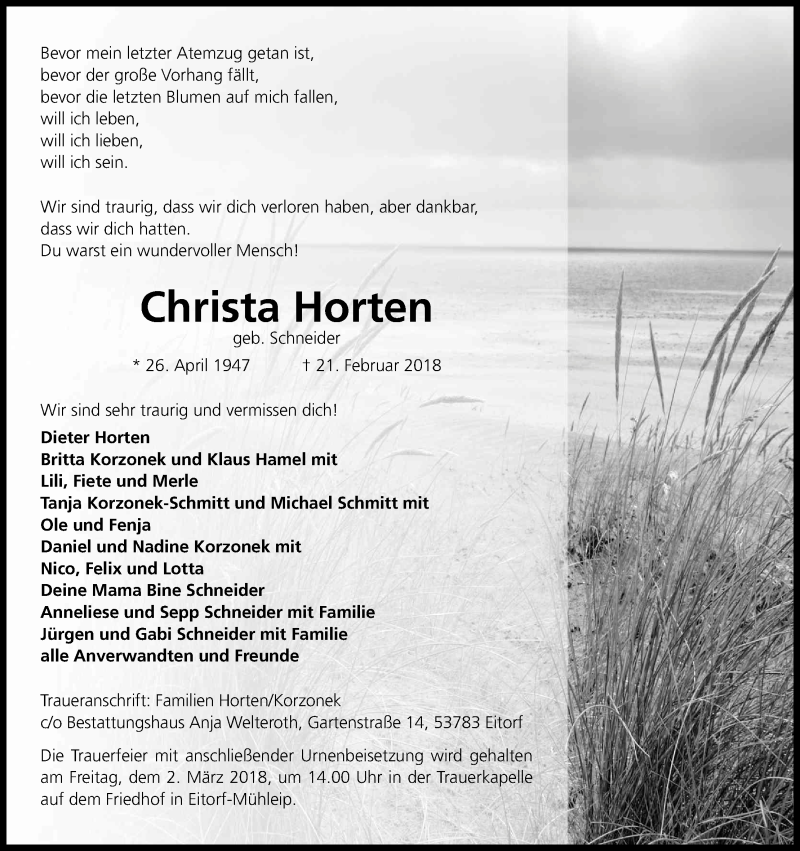 Bevor mein letzter Atemzug getan ist,
bevor der große Vorhang fällt,
bevor die letzten Blumen auf mich fallen,
will ich leben,
will ich lieben,
will ich sein.

Wir sind traurig, dass wir dich verloren haben, aber dankbar,
dass wir dich hatten.
Du warst ein wundervoller Mensch!

Christa Horten

geb. Schneider

* 26. April 1947 † 21. Februar 2018

Wir sind sehr traurig und vermissen dich!

Dieter Horten
Britta Korzonek und Klaus Hamel mit
Lili, Fiete und Merle
Tanja Korzonek-Schmitt und Michael Schmitt mit
Ole und Fenja
Daniel und Nadine Korzonek mit
Nico, Felix und Lotta
Deine Mama Bine Schneider
Anneliese und Sepp Schneider mit Familie
Jürgen und Gabi Schneider mit Familie
alle Anverwandten und Freunde

Traueranschrift: Familien Horten/Korzonek
c/o Bestattungshaus Anja Welteroth, Gartenstraße 14, 53783 Eitorf

Die Trauerfeier mit anschließender Urnenbeisetzung wird gehalten am Freitag, dem 2. März 2018, um 14.00 Uhr in der Trauerkapelle auf dem Friedhof in Eitorf-Mühleip.